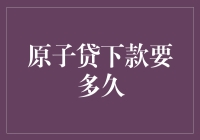 原子贷下款要多久